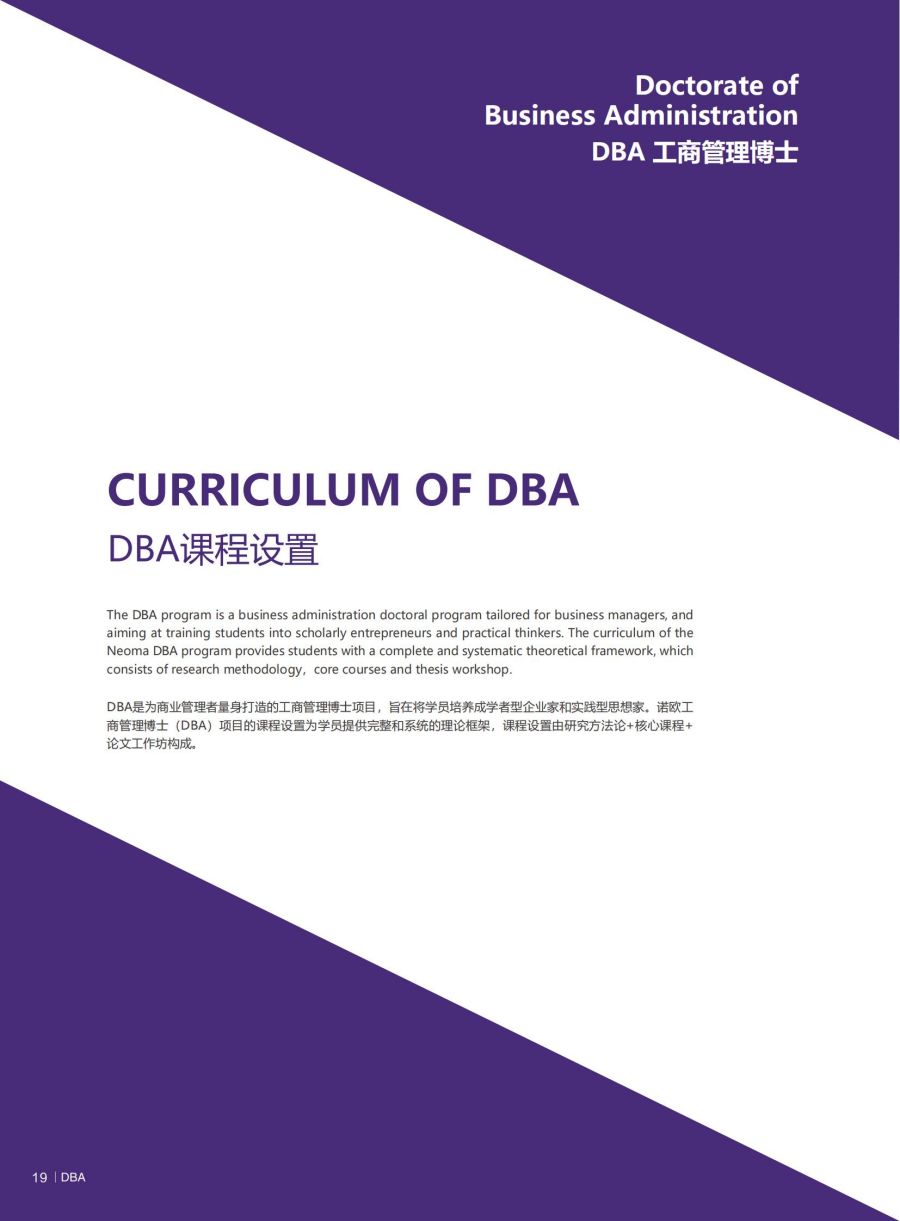 Doctorate of Business Administration
DBA 工商管理博士

CURRICULUM OF DBA
DBA课程设置

The DBA program is a business administration doctoral program tailored for business managers, and aiming at training students into scholarly entrepreneurs and practical thinkers. The curriculum of the Neoma DBA program provides students with a complete and systematic theoretical framework, which consists of research methodology，core courses and thesis workshop.

DBA是为商业管理者量身打造的工商管理博士项目，旨在将学员培养成学者型企业家和实践型思想家。诺欧工商管理博士（DBA）项目的课程设置为学员提供完整和系统的理论框架，课程设置由研究方法论+核心课程+论文工作坊构成。

19 | DBA